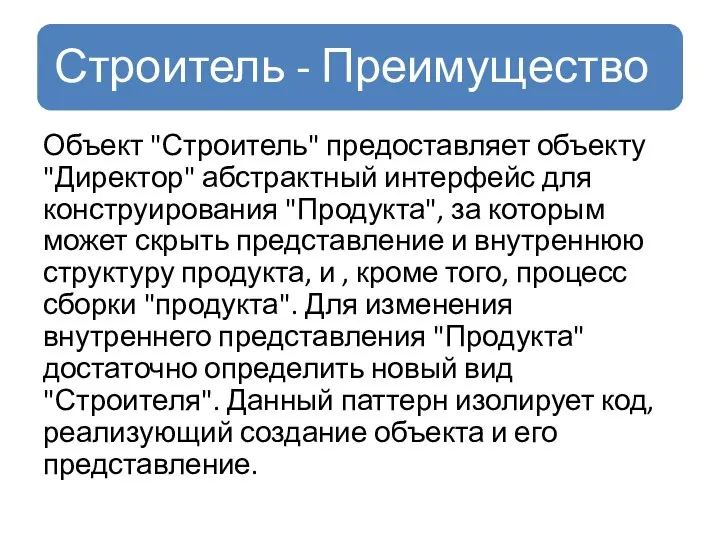 Строитель - Преимущество

Объект "Строитель" предоставляет объекту "Директор" абстрактный интерфейс для конструирования "Продукта", за которым может скрыть представление и внутреннюю структуру продукта, и , кроме того, процесс сборки "продукта". Для изменения внутреннего представления "Продукта" достаточно определить новый вид "Строителя". Данный паттерн изолирует код, реализующий создание объекта и его представление.